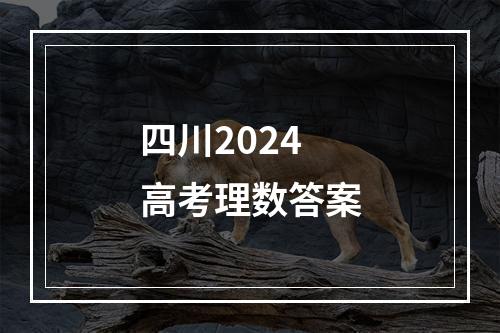 四川2024
高考理数答案